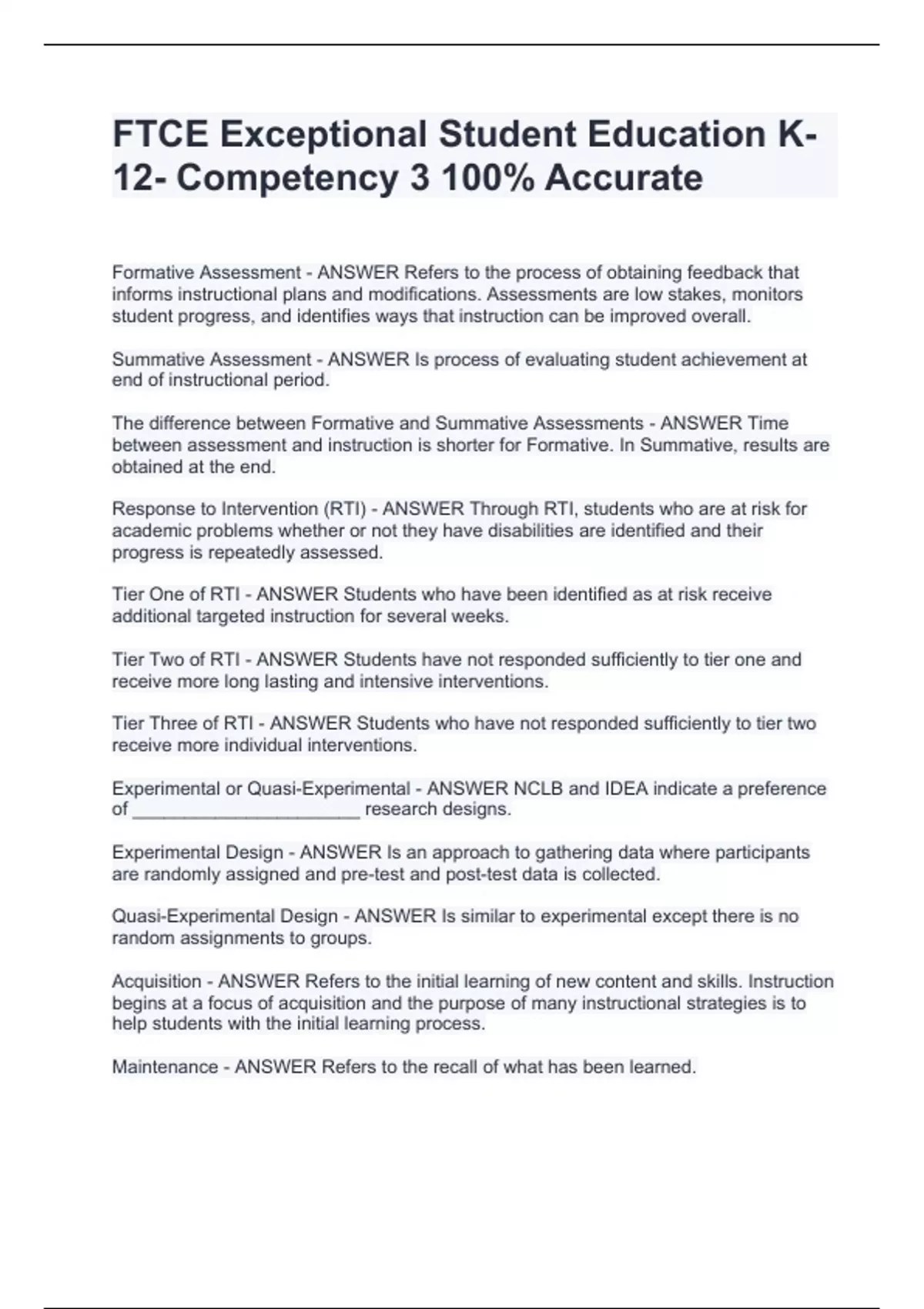 FTCE Exceptional Student Education K-12- Competency 3 100% Accurate

Formative Assessment - ANSWER Refers to the process of obtaining feedback that informs instructional plans and modifications. Assessments are low stakes, monitors student progress, and identifies ways that instruction can be improved overall.

Summative Assessment - ANSWER Is process of evaluating student achievement at end of instructional period.

The difference between Formative and Summative Assessments - ANSWER Time between assessment and instruction is shorter for Formative. In Summative, results are obtained at the end.

Response to Intervention (RTI) - ANSWER Through RTI, students who are at risk for academic problems whether or not they have disabilities are identified and their progress is repeatedly assessed.

Tier One of RTI - ANSWER Students who have been identified as at risk receive additional targeted instruction for several weeks.

Tier Two of RTI - ANSWER Students have not responded sufficiently to tier one and receive more long lasting and intensive interventions.

Tier Three of RTI - ANSWER Students who have not responded sufficiently to tier two receive more individual interventions.

Experimental or Quasi-Experimental - ANSWER NCLB and IDEA indicate a preference of ______________________ research designs.

Experimental Design - ANSWER Is an approach to gathering data where participants are randomly assigned and pre-test and post-test data is collected.

Quasi-Experimental Design - ANSWER Is similar to experimental except there is no random assignments to groups.

Acquisition - ANSWER Refers to the initial learning of new content and skills. Instruction begins at a focus of acquisition and the purpose of many instructional strategies is to help students with the initial learning process.

Maintenance - ANSWER Refers to the recall of what has been learned.